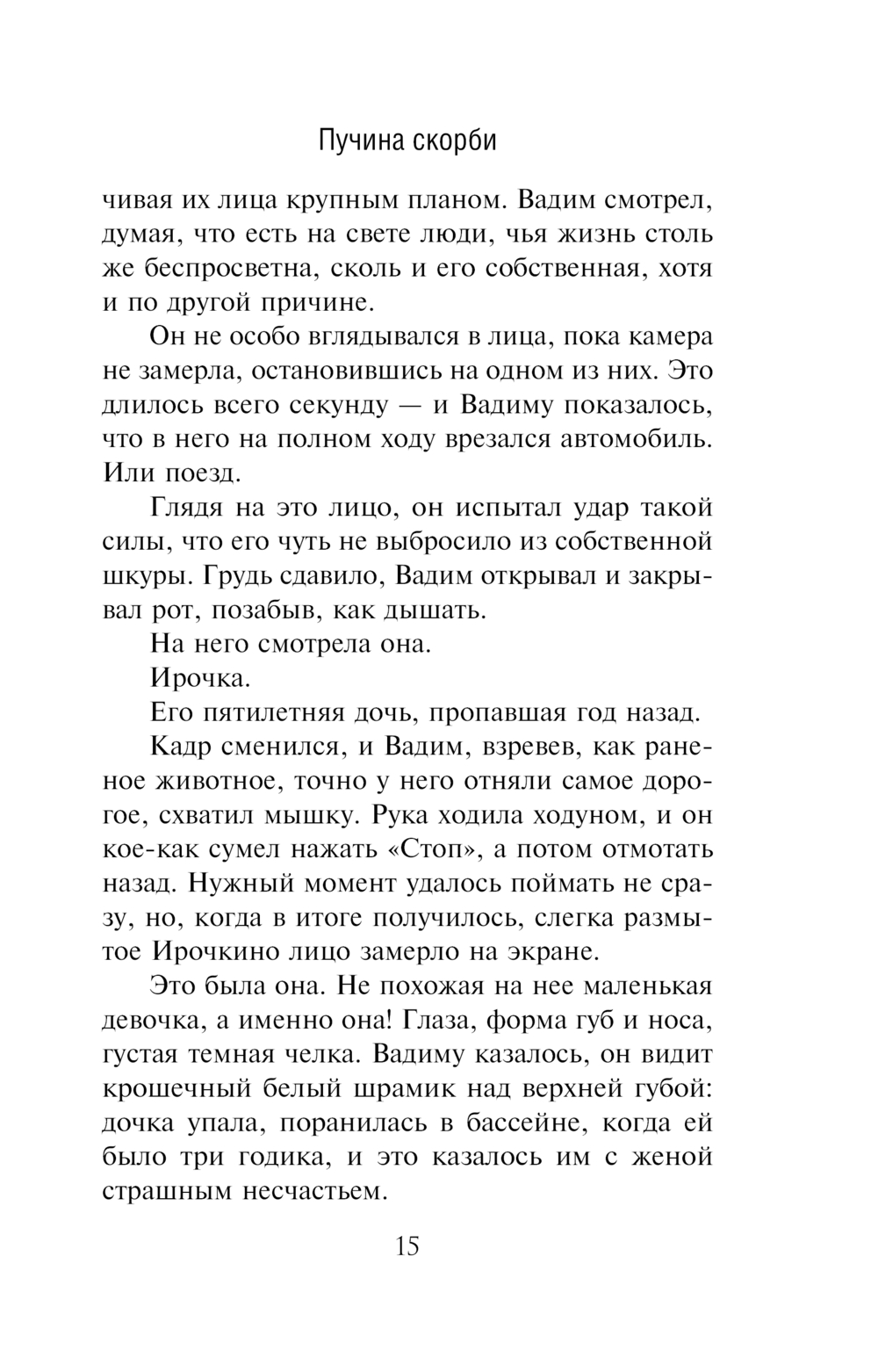 Пучина скорби

чивая их лица крупным планом. Вадим смотрел, думая, что есть на свете люди, чья жизнь столь же беспросветна, сколь и его собственная, хотя и по другой причине.

Он не особо вглядывался в лица, пока камера не замерла, остановившись на одном из них. Это длилось всего секунду — и Вадиму показалось, что в него на полном ходу врезался автомобиль. Или поезд.

Глядя на это лицо, он испытал удар такой силы, что его чуть не выбросило из собственной шкуры. Грудь сдавило, Вадим открывал и закрывал рот, позабыв, как дышать.

На него смотрела она.

Ирочка.

Его пятилетняя дочь, пропавшая год назад.

Кадр сменился, и Вадим, взревев, как раненое животное, точно у него отняли самое дорогое, схватил мышку. Рука ходила ходуном, и он кое-как сумел нажать «Стоп», а потом отмотать назад. Нужный момент удалось поймать не сразу, но, когда в итоге получилось, слегка размытое Ирочкино лицо замерло на экране.

Это была она. Не похожая на нее маленькая девочка, а именно она! Глаза, форма губ и носа, густая темная челка. Вадиму казалось, он видит крошечный белый шрамик над верхней губой: дочка упала, поранилась в бассейне, когда ей было три годика, и это казалось им с женой страшным несчастьем.

15